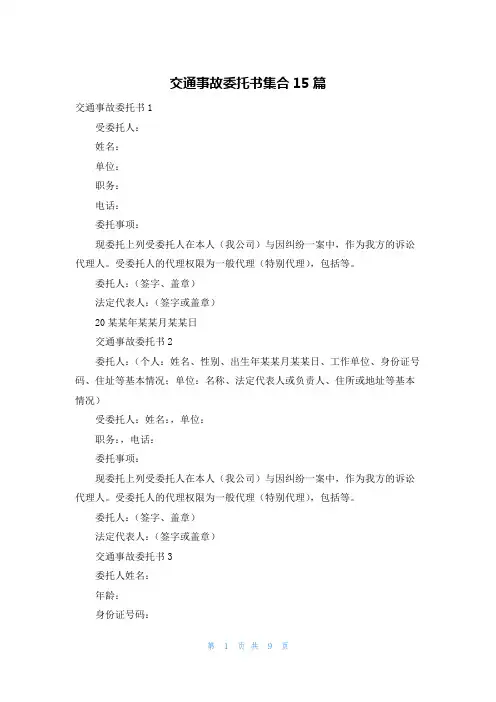 交通事故委托书集合 15 篇

交通事故委托书 1

受委托人：

姓名：

单位：

职务：

电话：

委托事项：

现委托上列受委托人在本人（我公司）与因纠纷一案中，作为我方的诉讼代理人。受委托人的代理权限为一般代理（特别代理），包括等。

委托人：（签字、盖章）

法定代表人：（签字或盖章）

20 某某年某某月某某日

交通事故委托书 2

委托人：（个人：姓名、性别、出生年某某月某某日、工作单位、身份证号码、住址等基本情况；单位：名称、法定代表人或负责人、住所或地址等基本情况）

受委托人：姓名：，单位：

职务：，电话：

委托事项：

现委托上列受委托人在本人（我公司）与因纠纷一案中，作为我方的诉讼代理人。受委托人的代理权限为一般代理（特别代理），包括等。

委托人：（签字、盖章）

法定代表人：（签字或盖章）

交通事故委托书 3

委托人姓名：

年龄：

身份证号码：

第 1 页 共 9 页